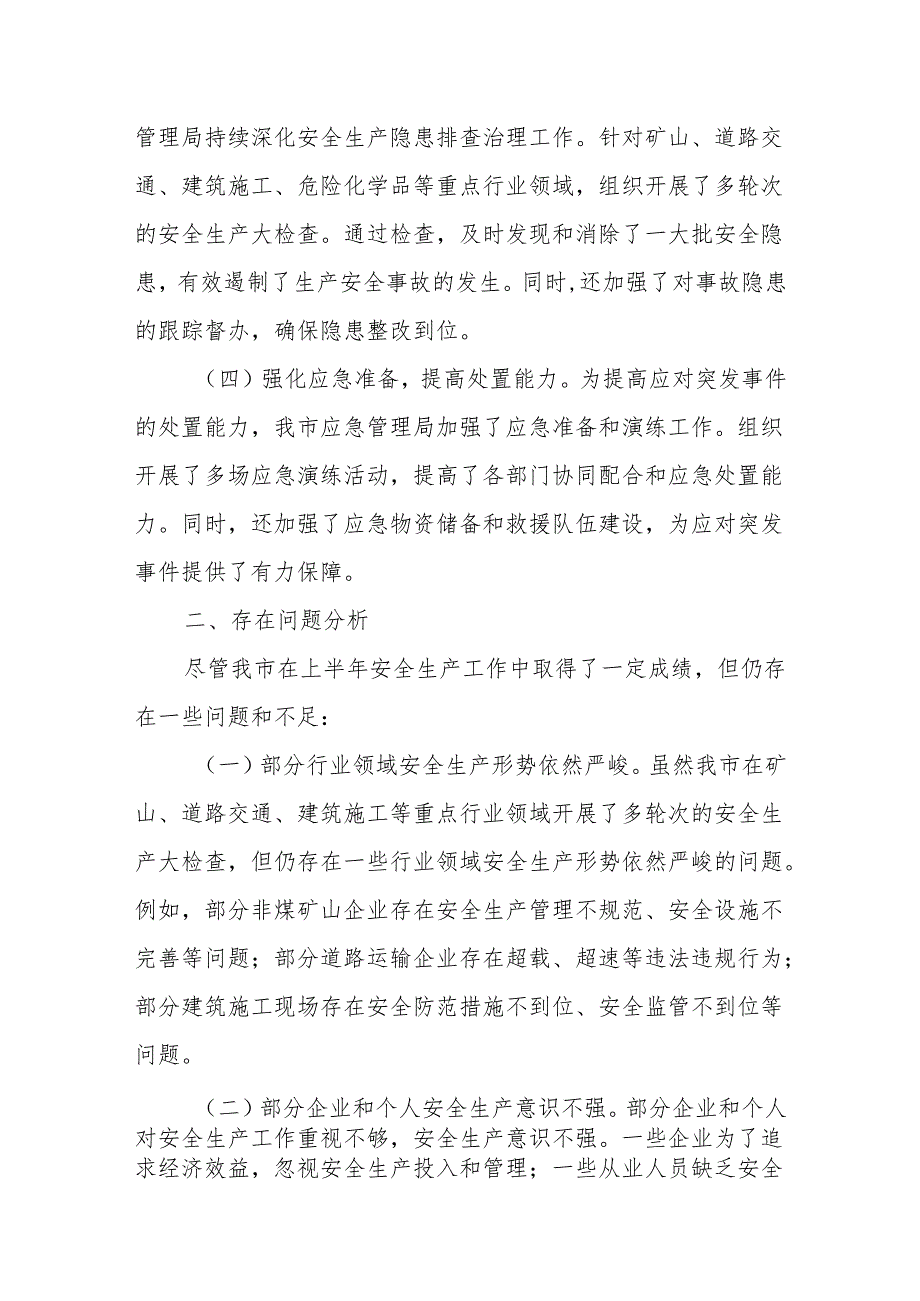 管理局持续深化安全生产隐患排查治理工作。针对矿山、道路交通、建筑施工、危险化学品等重点行业领域，组织开展了多轮次的安全生产大检查。通过检查，及时发现和消除了一大批安全隐患，有效遏制了生产安全事故的发生。同时,还加强了对事故隐患的跟踪督办，确保隐患整改到位。

（四）强化应急准备，提高处置能力。为提高应对突发事件的处置能力，我市应急管理局加强了应急准备和演练工作。组织开展了多场应急演练活动，提高了各部门协同配合和应急处置能力。同时，还加强了应急物资储备和救援队伍建设，为应对突发事件提供了有力保障。

二、存在问题分析

尽管我市在上半年安全生产工作中取得了一定成绩，但仍存在一些问题和不足：

（一）部分行业领域安全生产形势依然严峻。虽然我市在矿山、道路交通、建筑施工等重点行业领域开展了多轮次的安全生产大检查，但仍存在一些行业领域安全生产形势依然严峻的问题。例如，部分非煤矿山企业存在安全生产管理不规范、安全设施不完善等问题；部分道路运输企业存在超载、超速等违法违规行为；部分建筑施工现场存在安全防范措施不到位、安全监管不到位等问题。

（二）部分企业和个人安全生产意识不强。部分企业和个人对安全生产工作重视不够，安全生产意识不强。一些企业为了追求经济效益，忽视安全生产投入和管理；一些从业人员缺乏安全